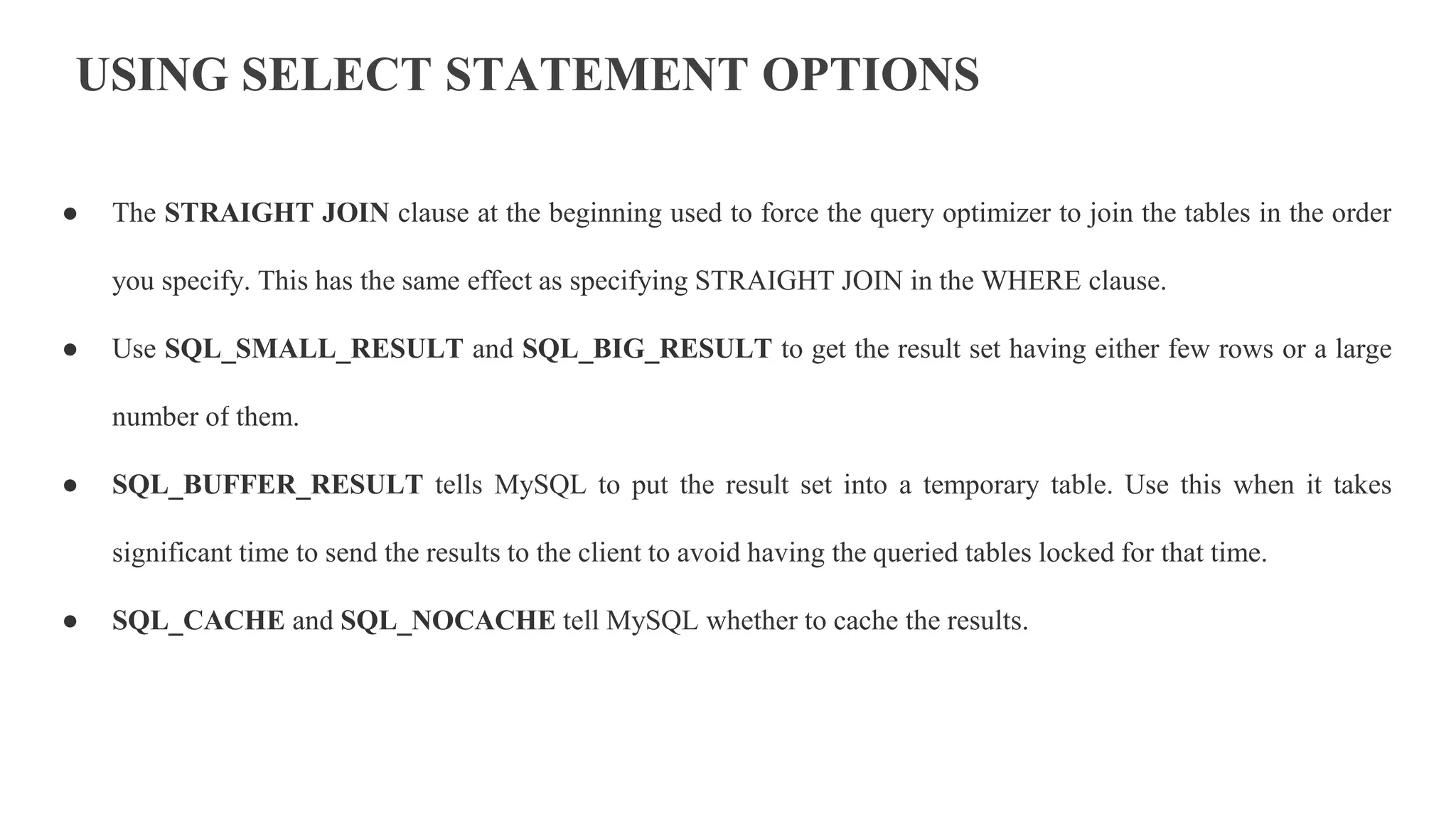 USING SELECT STATEMENT OPTIONS

● The STRAIGHT JOIN clause at the beginning used to force the query optimizer to join the tables in the order you specify. This has the same effect as specifying STRAIGHT JOIN in the WHERE clause.

● Use SQL_SMALL_RESULT and SQL_BIG_RESULT to get the result set having either few rows or a large number of them.

● SQL_BUFFER_RESULT tells MySQL to put the result set into a temporary table. Use this when it takes significant time to send the results to the client to avoid having the queried tables locked for that time.

● SQL_CACHE and SQL_NOCACHE tell MySQL whether to cache the results.